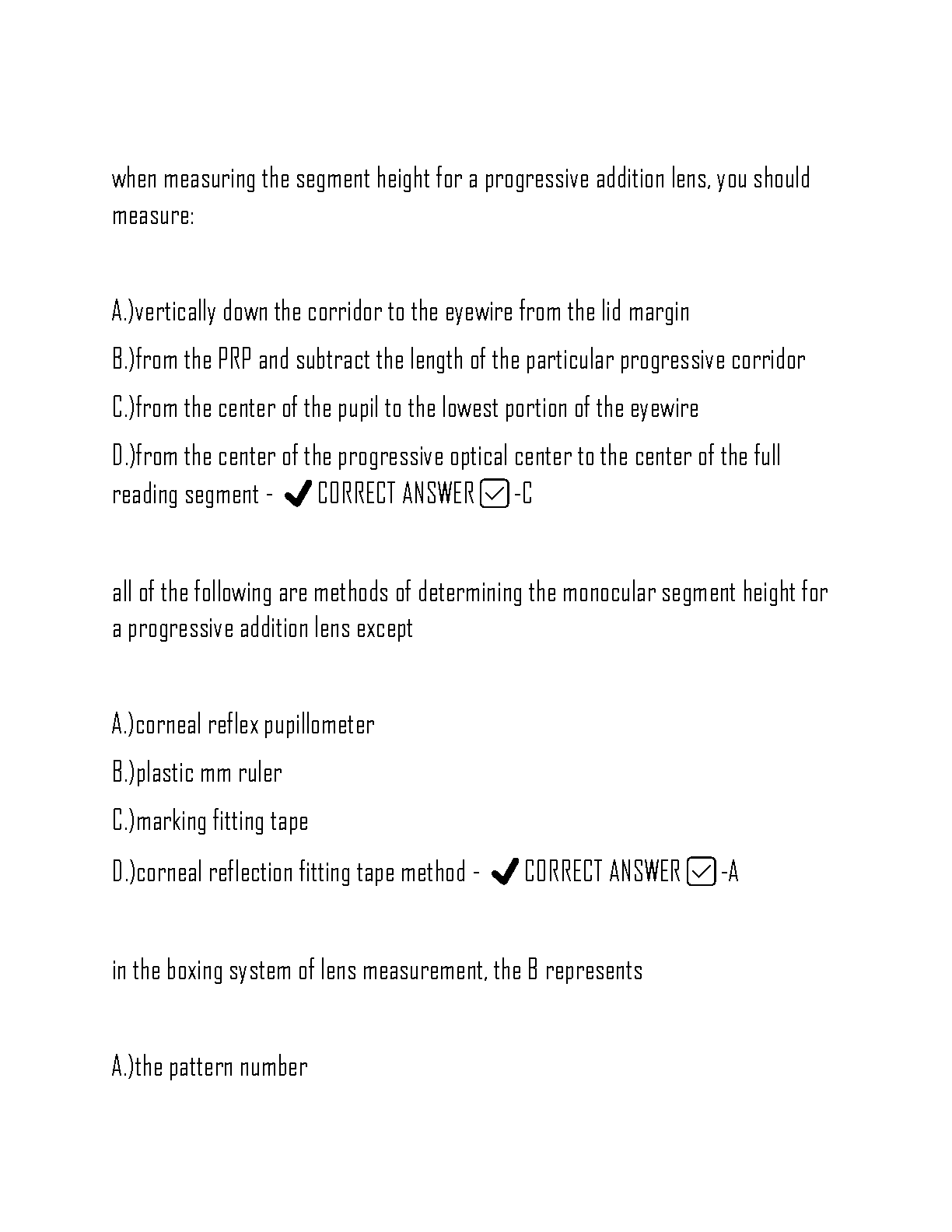 when measuring the segment height for a progressive addition lens, you should measure:

A.)vertically down the corridor to the eyewire from the lid margin

B.)from the PRP and subtract the length of the particular progressive corridor

C.)from the center of the pupil to the lowest portion of the eyewire

D.)from the center of the progressive optical center to the center of the full reading segment - ✔CORRECT ANSWER ☑-C

all of the following are methods of determining the monocular segment height for a progressive addition lens except

A.)corneal reflex pupillometer

B.)plastic mm ruler

C.)marking fitting tape

D.)corneal reflection fitting tape method - ✔CORRECT ANSWER ☑-A

in the boxing system of lens measurement, the B represents

A.)the pattern number